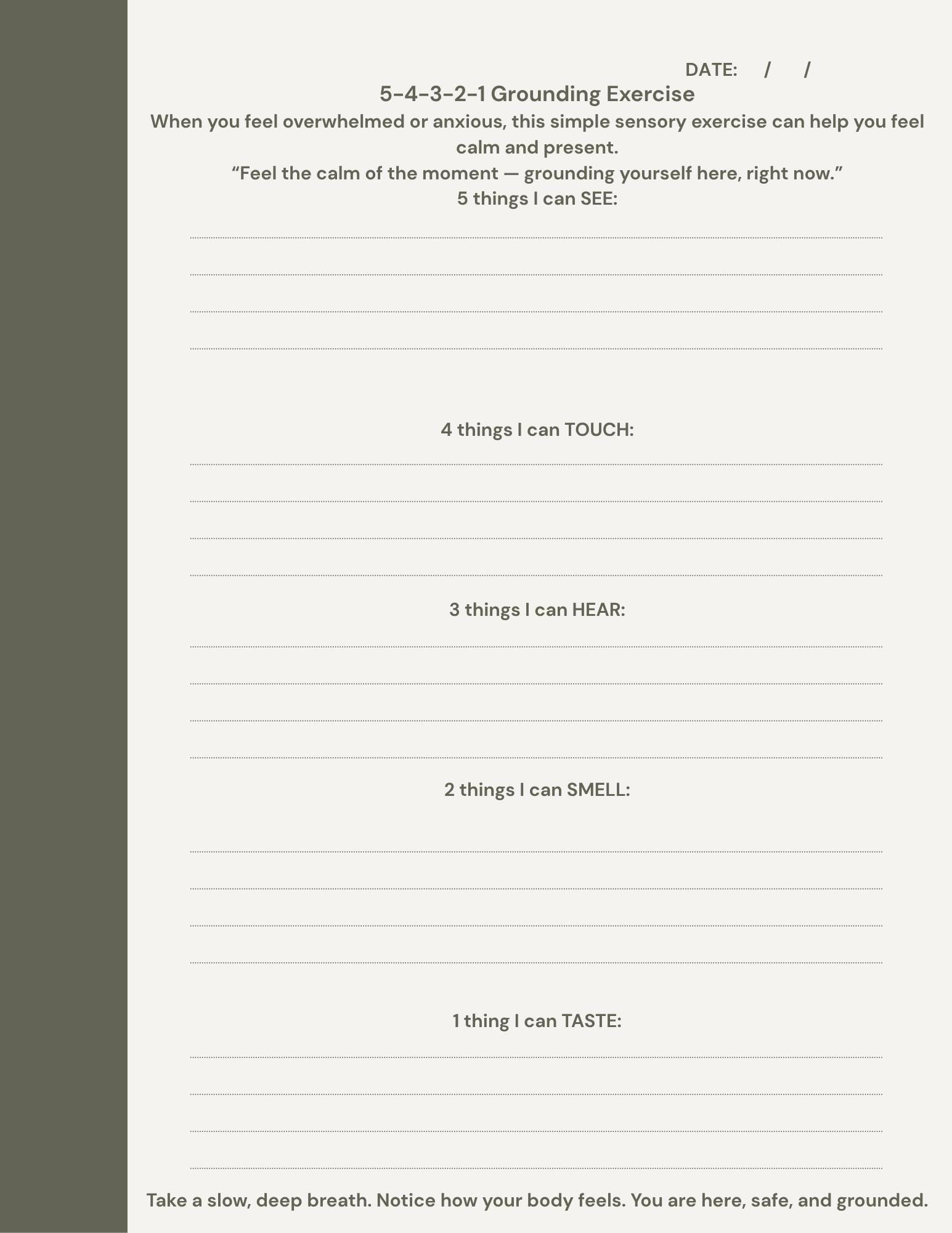 DATE: / /

5-4-3-2-1 Grounding Exercise

When you feel overwhelmed or anxious, this simple sensory exercise can help you feel calm and present.

“Feel the calm of the moment — grounding yourself here, right now.”

5 things I can SEE:

4 things I can TOUCH:

3 things I can HEAR:

2 things I can SMELL:

1 thing I can TASTE:

Take a slow, deep breath. Notice how your body feels. You are here, safe, and grounded.